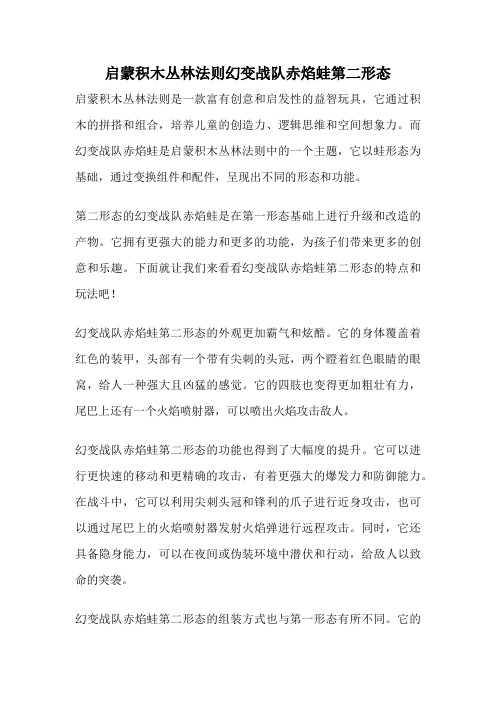 启蒙积木丛林法则幻变战队赤焰蛙第二形态

启蒙积木丛林法则是一款富有创意和启发性的益智玩具，它通过积木的拼搭和组合，培养儿童的创造力、逻辑思维和空间想象力。而幻变战队赤焰蛙是启蒙积木丛林法则中的一个主题，它以蛙形态为基础，通过变换组件和配件，呈现出不同的形态和功能。

第二形态的幻变战队赤焰蛙是在第一形态基础上进行升级和改造的产物。它拥有更强大的能力和更多的功能，为孩子们带来更多的创意和乐趣。下面就让我们来看看幻变战队赤焰蛙第二形态的特点和玩法吧！

幻变战队赤焰蛙第二形态的外观更加霸气和炫酷。它的身体覆盖着红色的装甲，头部有一个带有尖刺的头冠，两个瞪着红色眼睛的眼窝，给人一种强大且凶猛的感觉。它的四肢也变得更加粗壮有力，尾巴上还有一个火焰喷射器，可以喷出火焰攻击敌人。

幻变战队赤焰蛙第二形态的功能也得到了大幅度的提升。它可以进行更快速的移动和更精确的攻击，有着更强大的爆发力和防御能力。在战斗中，它可以利用尖刺头冠和锋利的爪子进行近身攻击，也可以通过尾巴上的火焰喷射器发射火焰弹进行远程攻击。同时，它还具备隐身能力，可以在夜间或伪装环境中潜伏和行动，给敌人以致命的突袭。

幻变战队赤焰蛙第二形态的组装方式也与第一形态有所不同。它的